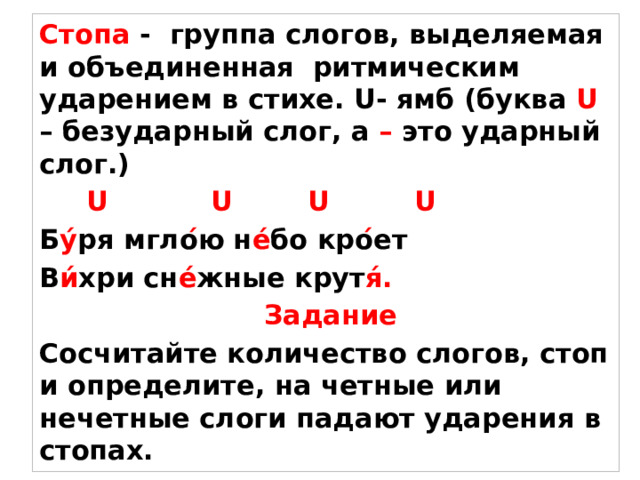 Стопа - группа слогов, выделяемая и объединенная ритмическим ударением в стихе. U- ямб (буква U – безударный слог, а – это ударный слог.)

U U U U

Бу́ря мгло́ю не́бо кро́ет

Ви́хри сне́жные крутя́.

Задание

Сосчитайте количество слогов, стоп и определите, на четные или нечетные слоги падают ударения в стопах.